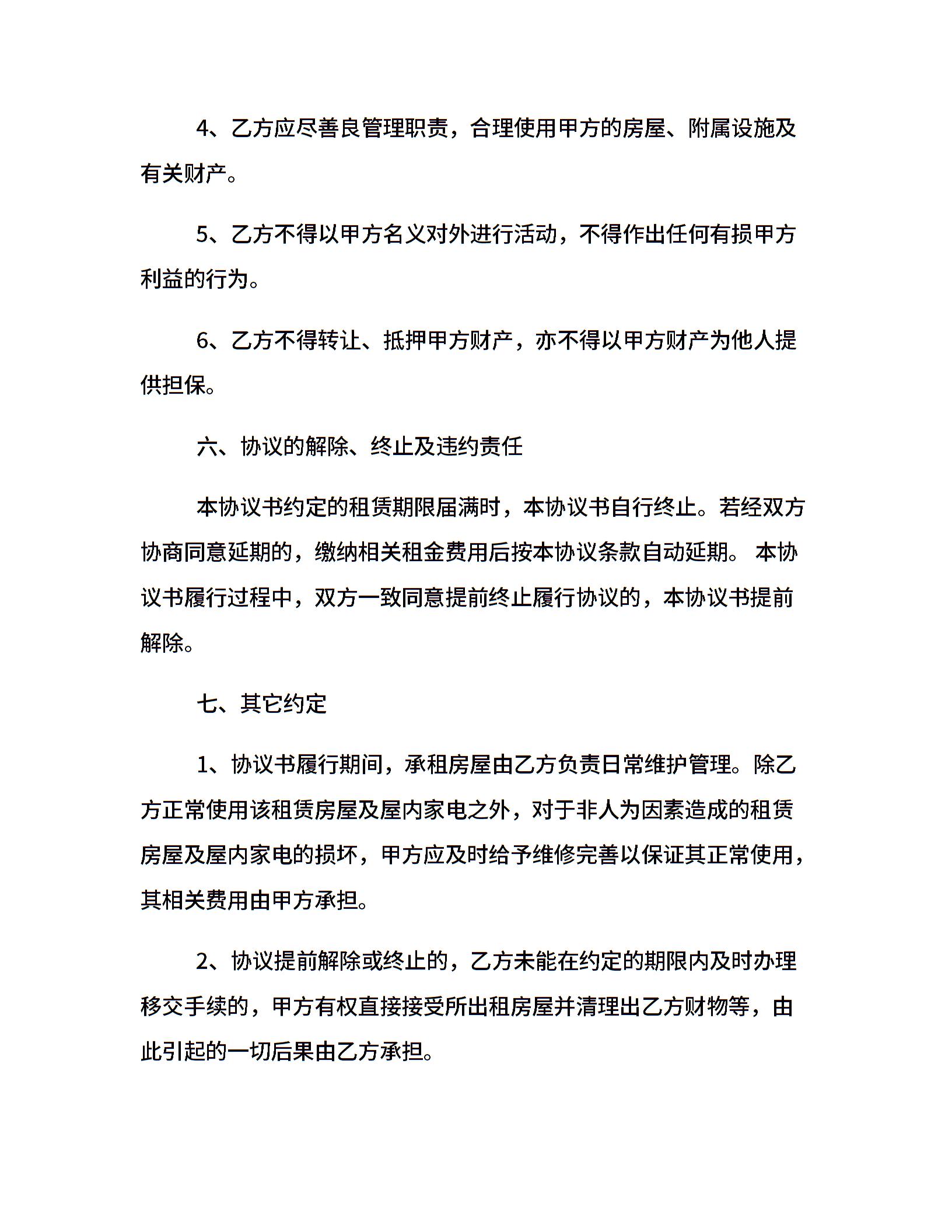 4、乙方应尽善良管理职责，合理使用甲方的房屋、附属设施及有关财产。

5、乙方不得以甲方名义对外进行活动，不得作出任何有损甲方利益的行为。

6、乙方不得转让、抵押甲方财产，亦不得以甲方财产为他人提供担保。

六、协议的解除、终止及违约责任

本协议书约定的租赁期限届满时，本协议书自行终止。若经双方协商同意延期的，缴纳相关租金费用后按本协议条款自动延期。 本协议书履行过程中，双方一致同意提前终止履行协议的，本协议书提前解除。

七、其它约定

1、协议书履行期间，承租房屋由乙方负责日常维护管理。除乙方正常使用该租赁房屋及屋内家电之外，对于非人为因素造成的租赁房屋及屋内家电的损坏，甲方应及时给予维修完善以保证其正常使用，其相关费用由甲方承担。

2、协议提前解除或终止的，乙方未能在约定的期限内及时办理移交手续的，甲方有权直接接受所出租房屋并清理出乙方财物等，由此引起的一切后果由乙方承担。